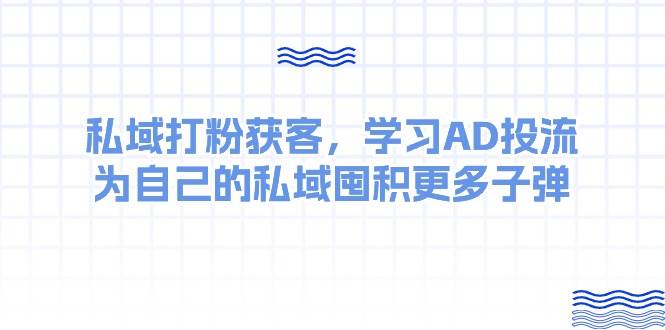 私域打粉获客，学习AD投流
为自己的私域囤积更多子弹